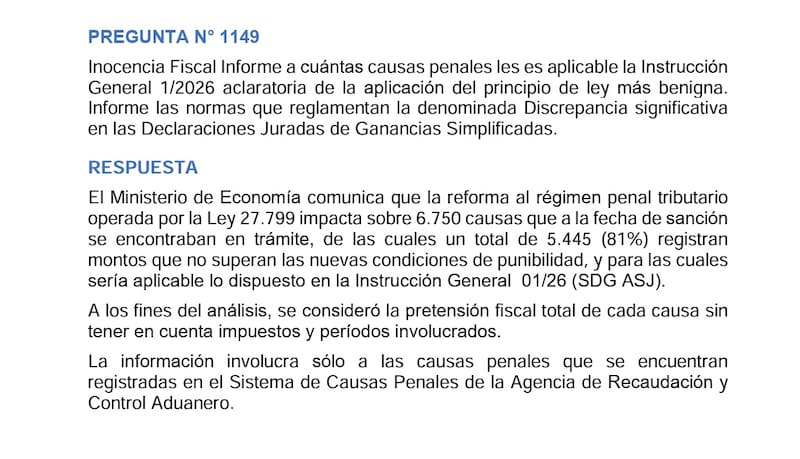 PREGUNTA N° 1149

Inocencia Fiscal Informe a cuántas causas penales les es aplicable la Instrucción General 1/2026 aclaratoria de la aplicación del principio de ley más benigna. Informe las normas que reglamentan la denominada Discrepancia significativa en las Declaraciones Juradas de Ganancias Simplificadas.

RESPUESTA

El Ministerio de Economía comunica que la reforma al régimen penal tributario operada por la Ley 27.799 impacta sobre 6.750 causas que a la fecha de sanción se encontraban en trámite, de las cuales un total de 5.445 (81%) registran montos que no superan las nuevas condiciones de punibilidad, y para las cuales sería aplicable lo dispuesto en la Instrucción General 01/26 (SDG ASJ).

A los fines del análisis, se consideró la pretensión fiscal total de cada causa sin tener en cuenta impuestos y períodos involucrados.

La información involucra sólo a las causas penales que se encuentran registradas en el Sistema de Causas Penales de la Agencia de Recaudación y Control Aduanero.